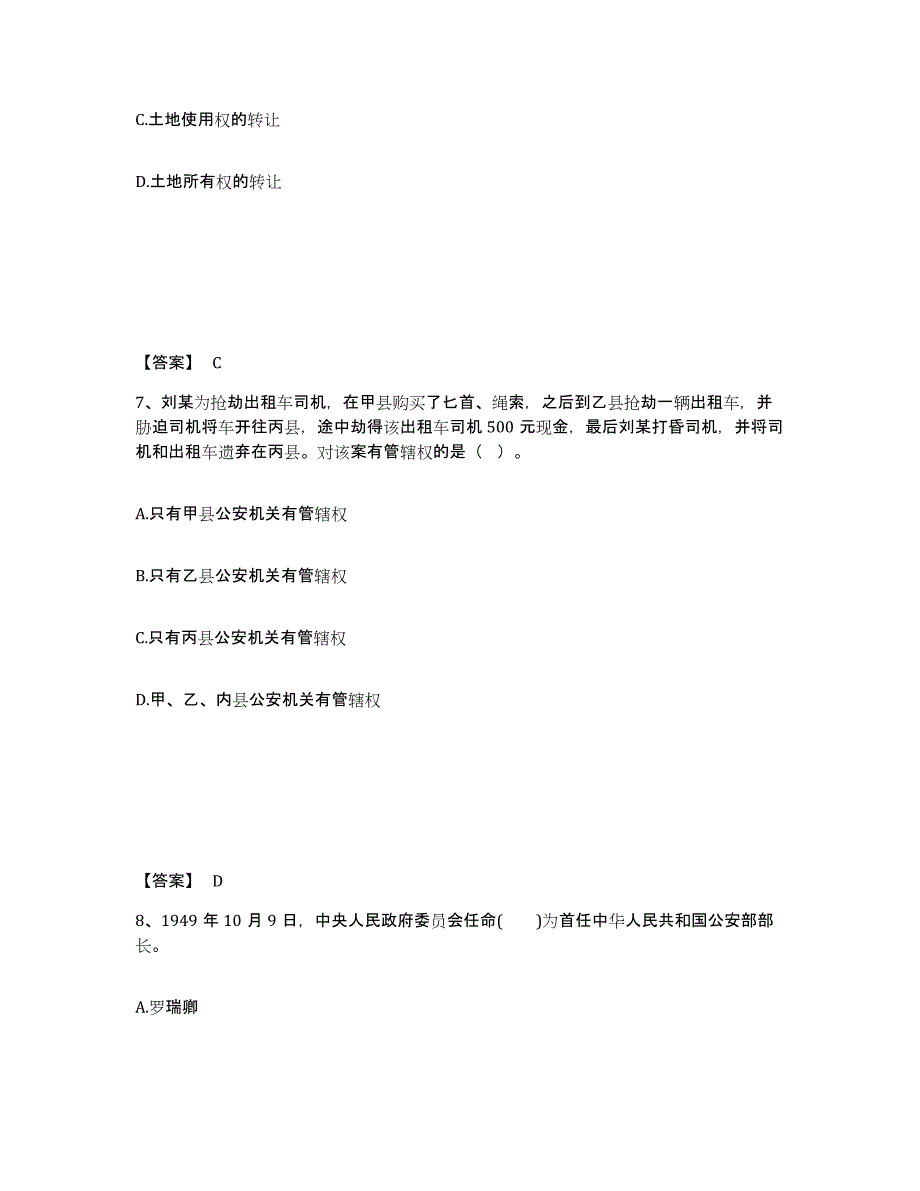 C.土地使用权的转让

D.土地所有权的转让

【答案】 C

7、刘某为抢劫出租车司机，在甲县购买了匕首、绳索，之后到乙县抢劫一辆出租车，并胁迫司机将车开往丙县，途中劫得该出租车司机 500 元现金，最后刘某打昏司机，并将司机和出租车遗弃在丙县。对该案有管辖权的是（ ）。

A.只有甲县公安机关有管辖权

B.只有乙县公安机关有管辖权

C.只有丙县公安机关有管辖权

D.甲、乙、内县公安机关有管辖权

【答案】 D

8、1949 年 10 月 9 日，中央人民政府委员会任命(　　)为首任中华人民共和国公安部部长。

A.罗瑞卿